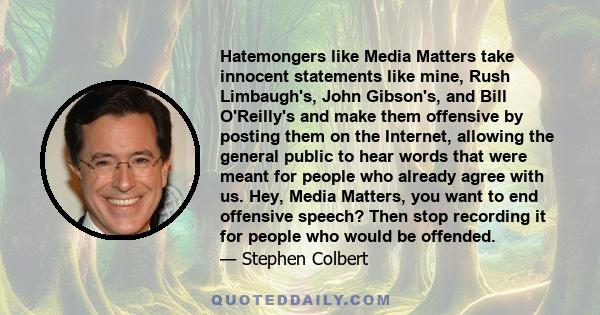 Hatemongers like Media Matters take innocent statements like mine, Rush Limbaugh's, John Gibson's, and Bill O'Reilly's and make them offensive by posting them on the Internet, allowing the general public to hear words that were meant for people who already agree with us. Hey, Media Matters, you want to end offensive speech? Then stop recording it for people who would be offended.
— Stephen Colbert

QUOTEDDAILY.COM